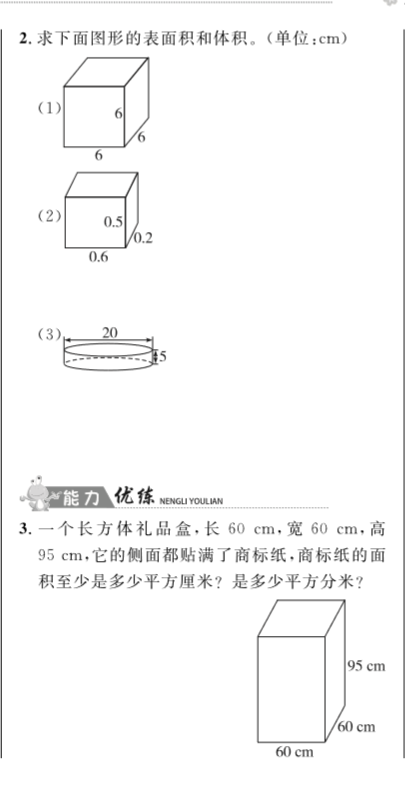 2. 求下面图形的表面积和体积。(单位:cm)

(1)

6

6

6

(2)

0.5

0.2

0.6

(3) 20

5

能力 优练 NENGLI YOULIAN

3. 一个长方体礼品盒,长 60 cm,宽 60 cm,高 95 cm,它的侧面都贴满了商标纸,商标纸的面积至少是多少平方厘米?是多少平方分米?

95 cm

60 cm

60 cm